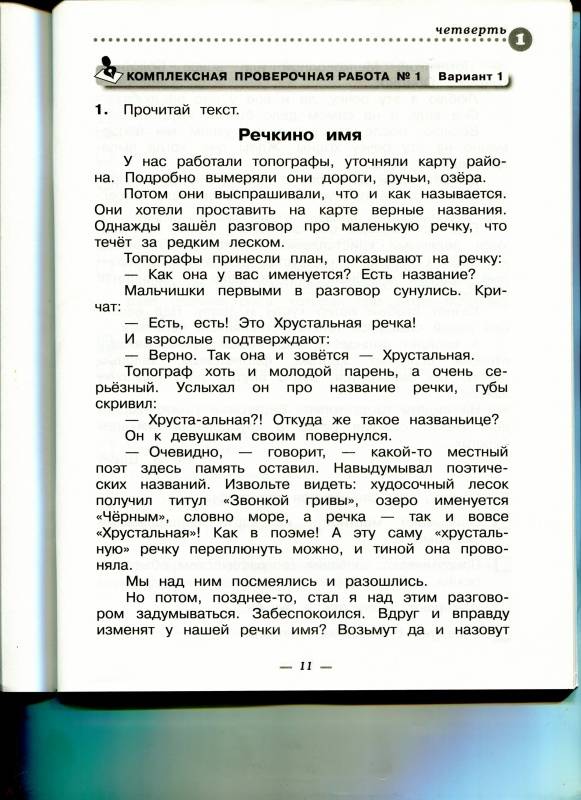 четверть 1

КОМПЛЕКСНАЯ ПРОВЕРОЧНАЯ РАБОТА № 1 Вариант 1

1. Прочитай текст.

Речкино имя

У нас работали топографы, уточняли карту района. Подробно вымеряли они дороги, ручьи, озёра.

Потом они выспрашивали, что и как называется. Они хотели проставить на карте верные названия. Однажды зашёл разговор про маленькую речку, что течёт за редким леском.

Топографы принесли план, показывают на речку:

— Как она у вас именуется? Есть название?

Мальчишки первыми в разговор сунулись. Кричат:

— Есть, есть! Это Хрустальная речка!

И взрослые подтверждают:

— Верно. Так она и зовётся — Хрустальная.

Топограф хоть и молодой парень, а очень серьёзный. Услыхал он про название речки, губы скривил:

— Хруста-альная?! Откуда же такое названьице?

Он к девушкам своим повернулся.

— Очевидно, — говорит, — какой-то местный поэт здесь память оставил. Навыдумывал поэтических названий. Извольте видеть: худосочный лесок получил титул «Звонкой гривы», озеро именуется «Чёрным», словно море, а речка — так и вовсе «Хрустальная»! Как в поэме! А эту саму «хрустальную» речку переплюнуть можно, и тиной она провоняла.

Мы над ним посмеялись и разошлись.

Но потом, позднее-то, стал я над этим разговором задумываться. Забеспокоился. Вдруг и вправду изменят у нашей речки имя? Возьмут да и назовут

— 11 —